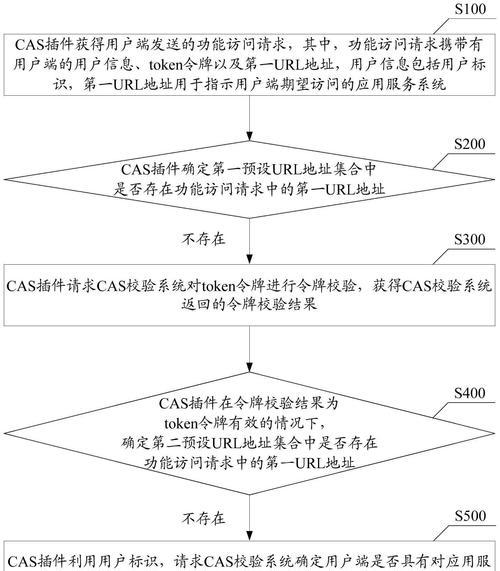 S100

CAS插件获得用户端发送的功能访问请求，其中，功能访问请求携带有用户端的用户信息、token令牌以及第一URL地址，用户信息包括用户标识，第一URL地址用于指示用户端期望访问的应用服务系统

S200

CAS插件确定第一预设URL地址集合中是否存在功能访问请求中的第一URL地址

不存在

S300

CAS插件请求CAS校验系统对token令牌进行令牌校验，获得CAS校验系统返回的令牌校验结果

S400

CAS插件在令牌校验结果为token令牌有效的情况下，确定第二预设URL地址集合中是否存在功能访问请求中的第一URL地址

不存在

S500

CAS插件利用用户标识，请求CAS校验系统确定用户端是否具有对应用服